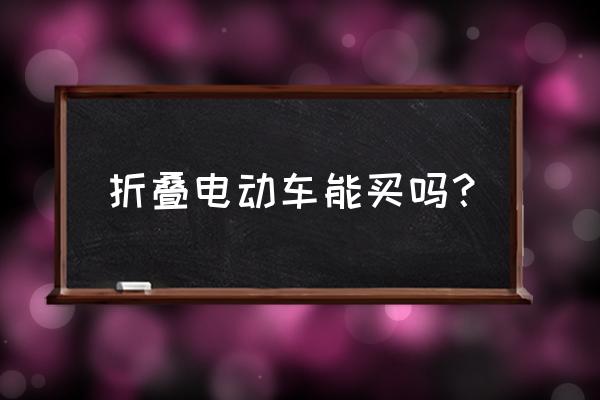 折叠电动车能买吗?